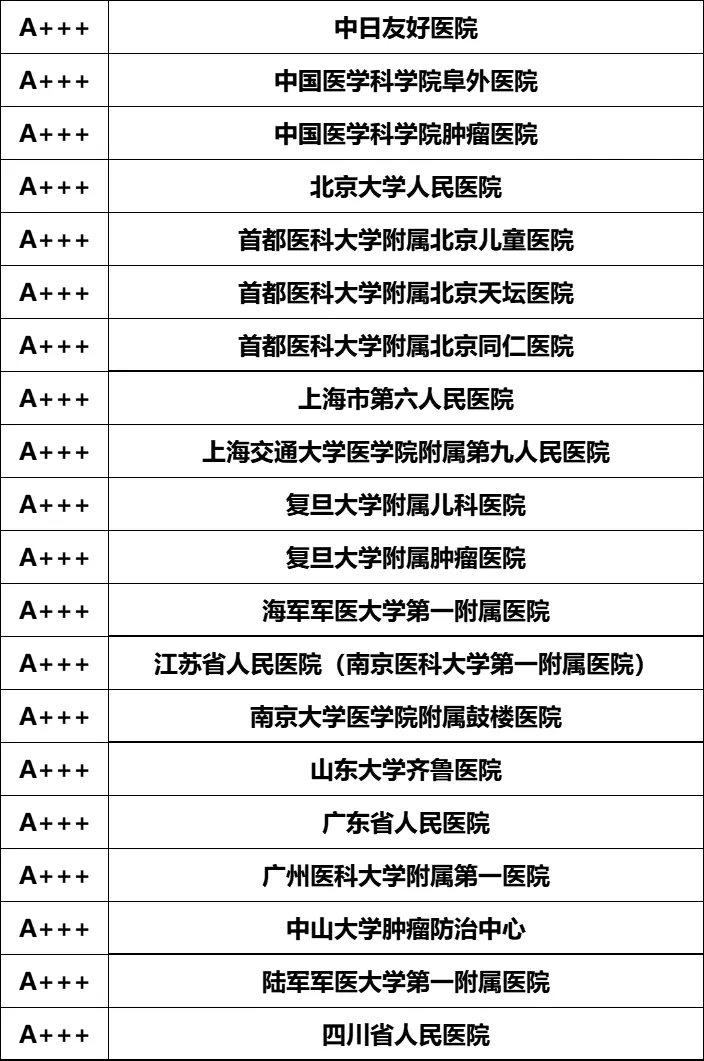 | A+++ | 中日友好医院 |
|---|---|
| A+++ | 中国医学科学院阜外医院 |
| A+++ | 中国医学科学院肿瘤医院 |
| A+++ | 北京大学人民医院 |
| A+++ | 首都医科大学附属北京儿童医院 |
| A+++ | 首都医科大学附属北京天坛医院 |
| A+++ | 首都医科大学附属北京同仁医院 |
| A+++ | 上海市第六人民医院 |
| A+++ | 上海交通大学医学院附属第九人民医院 |
| A+++ | 复旦大学附属儿科医院 |
| A+++ | 复旦大学附属肿瘤医院 |
| A+++ | 海军军医大学第一附属医院 |
| A+++ | 江苏省人民医院（南京医科大学第一附属医院） |
| A+++ | 南京大学医学院附属鼓楼医院 |
| A+++ | 山东大学齐鲁医院 |
| A+++ | 广东省人民医院 |
| A+++ | 广州医科大学附属第一医院 |
| A+++ | 中山大学肿瘤防治中心 |
| A+++ | 陆军军医大学第一附属医院 |
| A+++ | 四川省人民医院 |